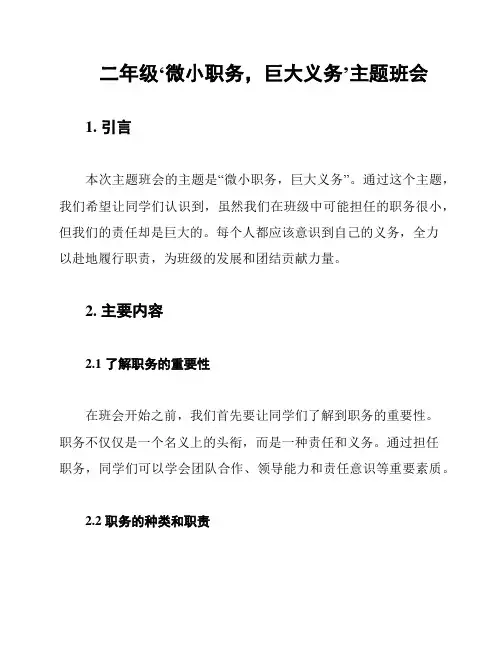 二年级‘微小职务，巨大义务’主题班会

1. 引言

本次主题班会的主题是“微小职务，巨大义务”。通过这个主题，我们希望让同学们认识到，虽然我们在班级中可能担任的职务很小，但我们的责任却是巨大的。每个人都应该意识到自己的义务，全力以赴地履行职责，为班级的发展和团结贡献力量。

2. 主要内容

2.1 了解职务的重要性

在班会开始之前，我们首先要让同学们了解到职务的重要性。职务不仅仅是一个名义上的头衔，而是一种责任和义务。通过担任职务，同学们可以学会团队合作、领导能力和责任意识等重要素质。

2.2 职务的种类和职责